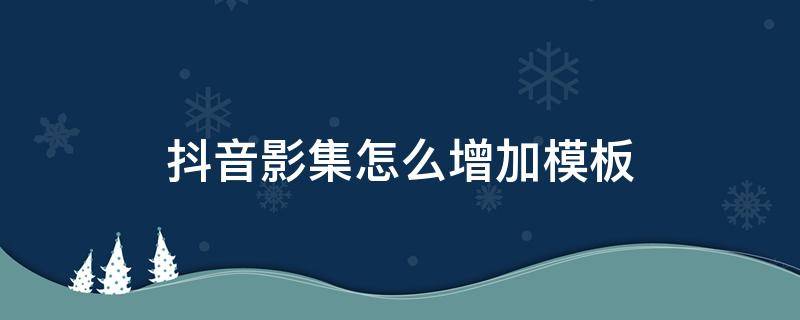 抖音影集怎么增加模板